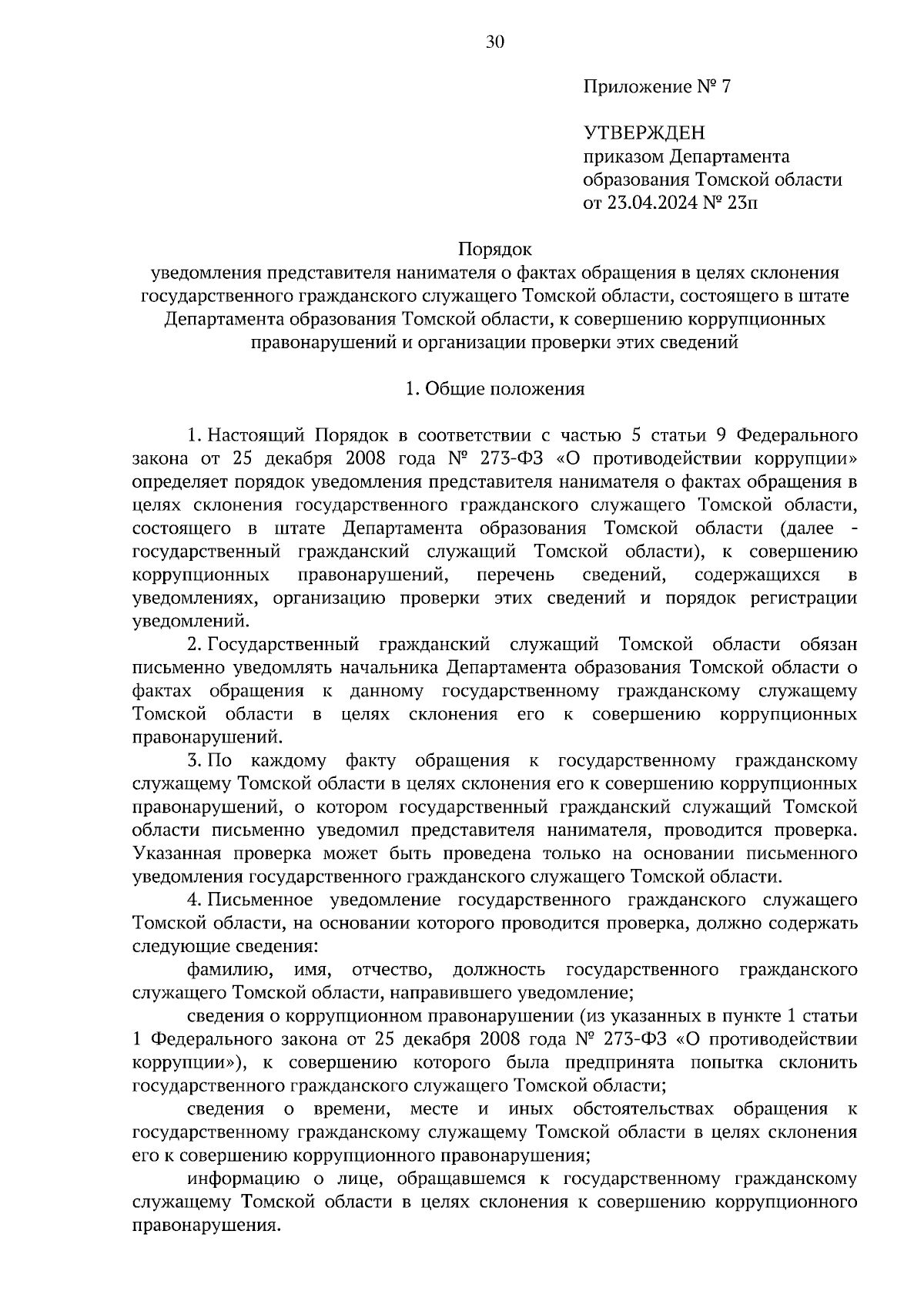 30

Приложение № 7

УТВЕРЖДЕН
приказом Департамента образования Томской области
от 23.04.2024 № 23п

Порядок
уведомления представителя нанимателя о фактах обращения в целях склонения государственного гражданского служащего Томской области, состоящего в штате Департамента образования Томской области, к совершению коррупционных правонарушений и организации проверки этих сведений

1. Общие положения

1. Настоящий Порядок в соответствии с частью 5 статьи 9 Федерального закона от 25 декабря 2008 года № 273-ФЗ «О противодействии коррупции» определяет порядок уведомления представителя нанимателя о фактах обращения в целях склонения государственного гражданского служащего Томской области, состоящего в штате Департамента образования Томской области (далее - государственный гражданский служащий Томской области), к совершению коррупционных правонарушений, перечень сведений, содержащихся в уведомлениях, организацию проверки этих сведений и порядок регистрации уведомлений.

2. Государственный гражданский служащий Томской области обязан письменно уведомлять начальника Департамента образования Томской области о фактах обращения к данному государственному гражданскому служащему Томской области в целях склонения его к совершению коррупционных правонарушений.

3. По каждому факту обращения к государственному гражданскому служащему Томской области в целях склонения его к совершению коррупционных правонарушений, о котором государственный гражданский служащий Томской области письменно уведомил представителя нанимателя, проводится проверка. Указанная проверка может быть проведена только на основании письменного уведомления государственного гражданского служащего Томской области.

4. Письменное уведомление государственного гражданского служащего Томской области, на основании которого проводится проверка, должно содержать следующие сведения:

фамилию, имя, отчество, должность государственного гражданского служащего Томской области, направившего уведомление;

сведения о коррупционном правонарушении (из указанных в пункте 1 статьи 1 Федерального закона от 25 декабря 2008 года № 273-ФЗ «О противодействии коррупции»), к совершению которого была предпринята попытка склонить государственного гражданского служащего Томской области;

сведения о времени, месте и иных обстоятельствах обращения к государственному гражданскому служащему Томской области в целях склонения его к совершению коррупционного правонарушения;

информацию о лице, обращавшемся к государственному гражданскому служащему Томской области в целях склонения к совершению коррупционного правонарушения.